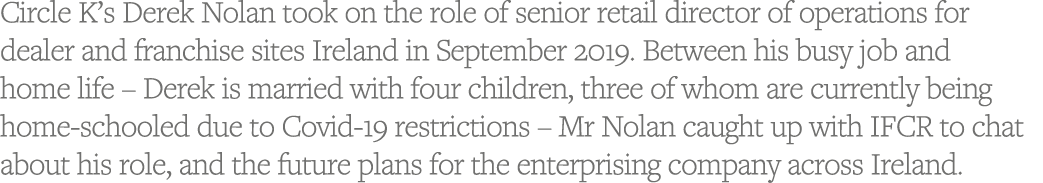 Circle K's Derek Nolan took on the role of senior retail director of operations for dealer and franchise sites Ireland in September 2019. Between his busy job and home life – Derek is married with four children, three of whom are currently being home-schooled due to Covid-19 restrictions – Mr Nolan caught up with IFCR to chat about his role, and the future plans for the enterprising company across Ireland.